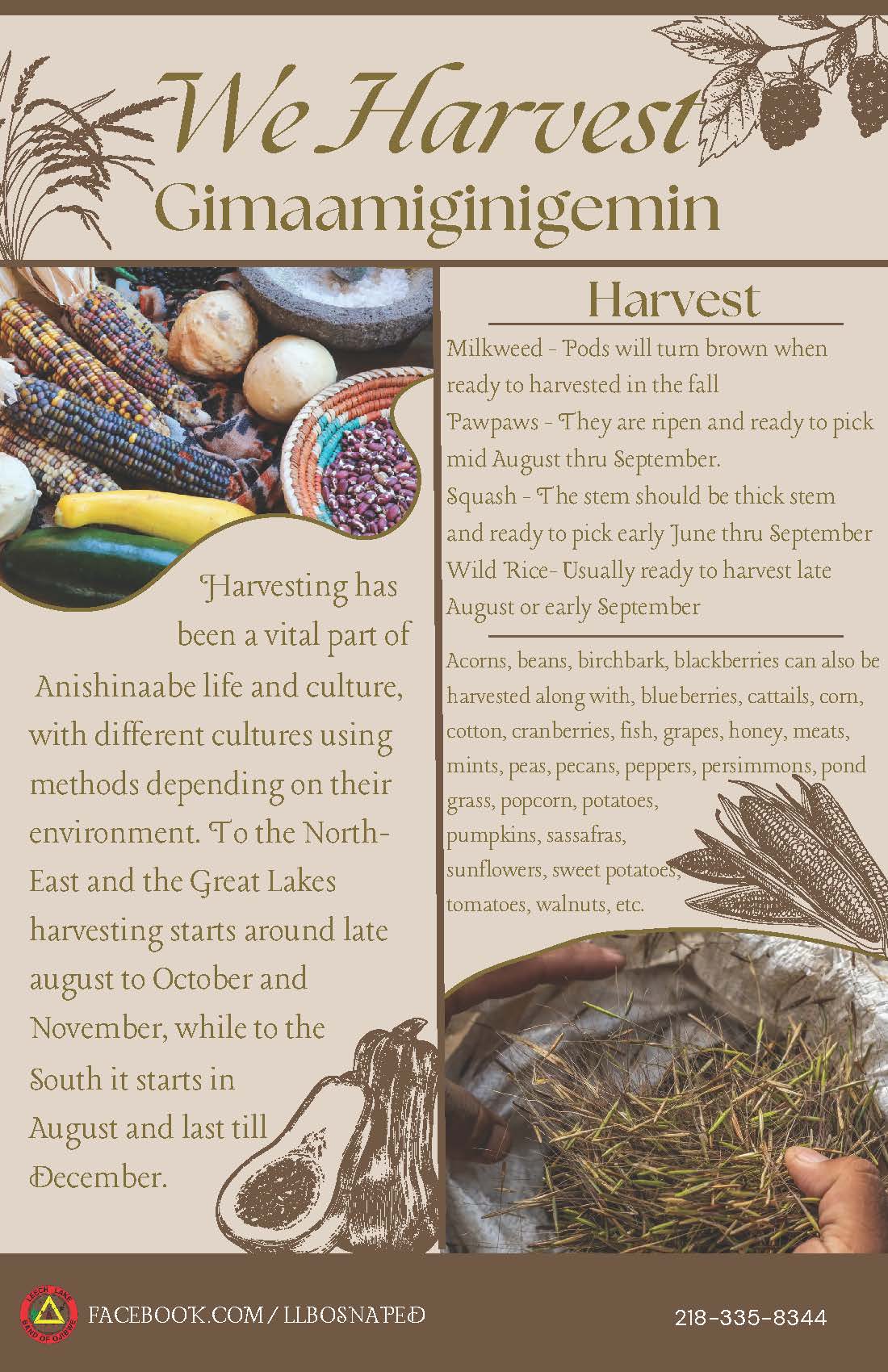 We Harvest
Gimaamiginigemin

Harvesting has been a vital part of Anishinaabe life and culture, with different cultures using methods depending on their environment. To the North-East and the Great Lakes harvesting starts around late august to October and November, while to the South it starts in August and last till December.

Harvest

Milkweed - Pods will turn brown when ready to harvested in the fall
Pawpaws - They are ripen and ready to pick mid August thru September.
Squash - The stem should be thick stem and ready to pick early June thru September
Wild Rice- Usually ready to harvest late August or early September

Acorns, beans, birchbark, blackberries can also be harvested along with, blueberries, cattails, corn, cotton, cranberries, fish, grapes, honey, meats, mints, peas, pecans, peppers, persimmons, pond grass, popcorn, potatoes, pumpkins, sassafras, sunflowers, sweet potatoes, tomatoes, walnuts, etc.

LEECH LAKE BAND OF OJIBWE
FACEBOOK.COM / LLBOSNAPED
218-335-8344